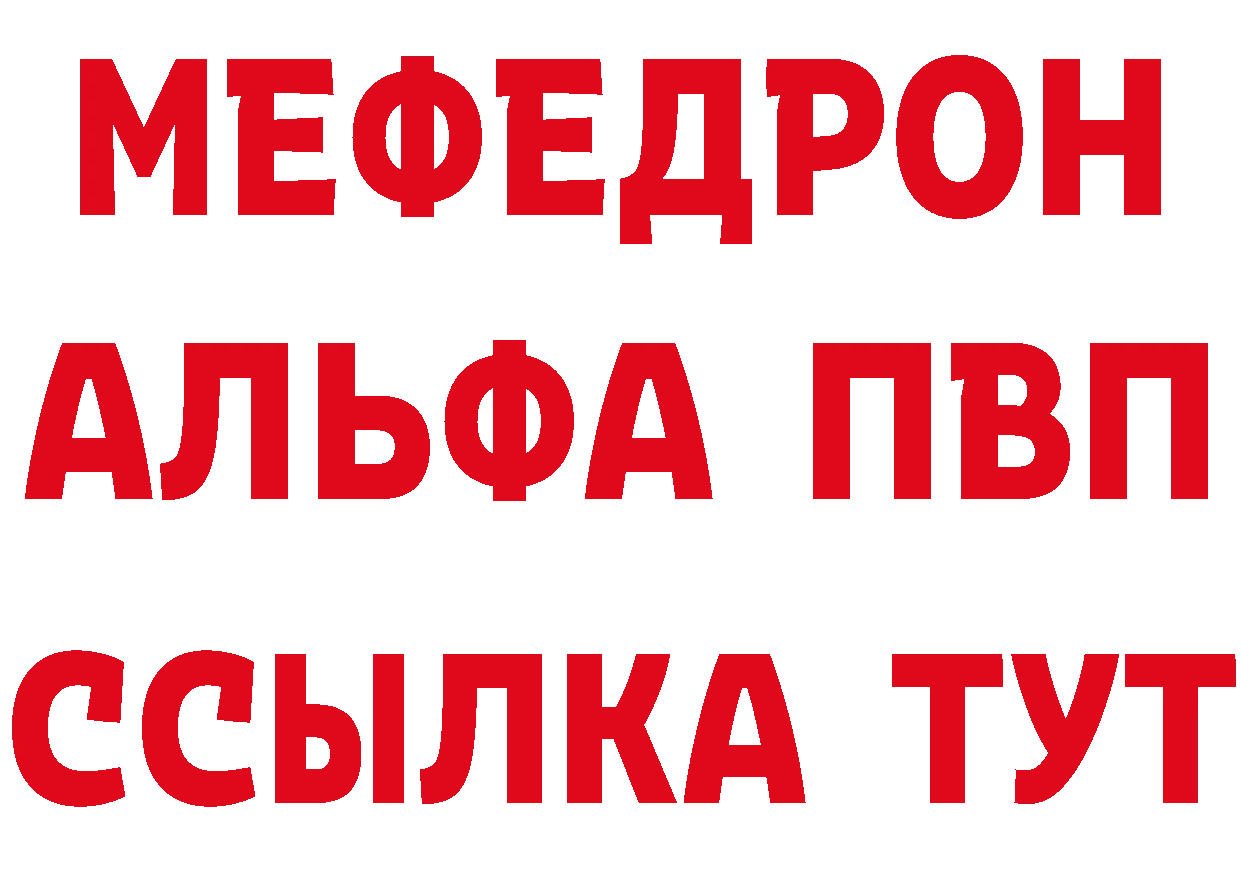 МЕФЕДРОН
АЛЬФА ПВП
ССЫЛКА ТУТ